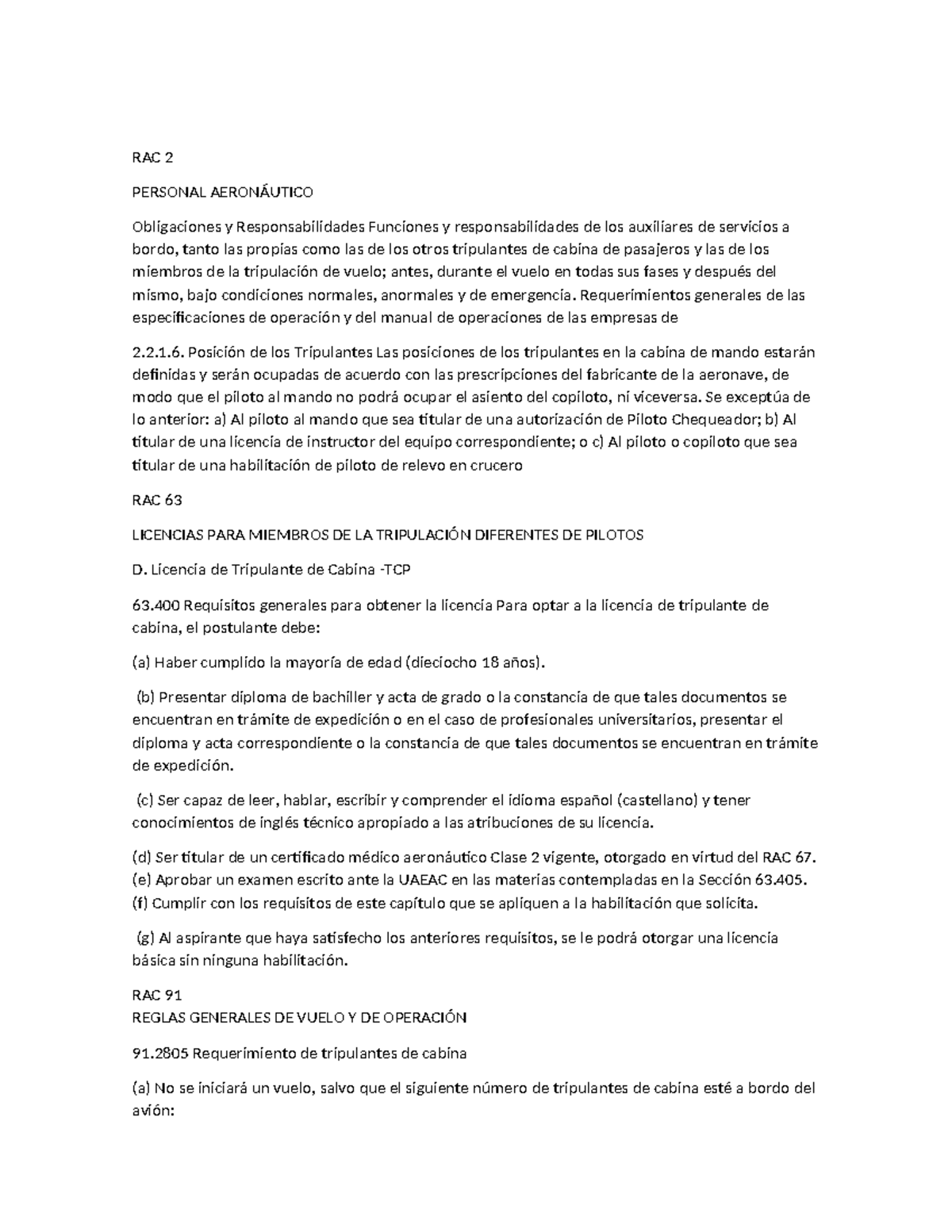 RAC 2

PERSONAL AERONÁUTICO

Obligaciones y Responsabilidades Funciones y responsabilidades de los auxiliares de servicios a bordo, tanto las propias como las de los otros tripulantes de cabina de pasajeros y las de los miembros de la tripulación de vuelo; antes, durante el vuelo en todas sus fases y después del mismo, bajo condiciones normales, anormales y de emergencia. Requerimientos generales de las especificaciones de operación y del manual de operaciones de las empresas de

2.2.1.6. Posición de los Tripulantes Las posiciones de los tripulantes en la cabina de mando estarán definidas y serán ocupadas de acuerdo con las prescripciones del fabricante de la aeronave, de modo que el piloto al mando no podrá ocupar el asiento del copiloto, ni viceversa. Se exceptúa de lo anterior: a) Al piloto al mando que sea titular de una autorización de Piloto Chequeador; b) Al titular de una licencia de instructor del equipo correspondiente; o c) Al piloto o copiloto que sea titular de una habilitación de piloto de relevo en crucero

RAC 63

LICENCIAS PARA MIEMBROS DE LA TRIPULACIÓN DIFERENTES DE PILOTOS

D. Licencia de Tripulante de Cabina -TCP

63.400 Requisitos generales para obtener la licencia Para optar a la licencia de tripulante de cabina, el postulante debe:

(a) Haber cumplido la mayoría de edad (dieciocho 18 años).

(b) Presentar diploma de bachiller y acta de grado o la constancia de que tales documentos se encuentran en trámite de expedición o en el caso de profesionales universitarios, presentar el diploma y acta correspondiente o la constancia de que tales documentos se encuentran en trámite de expedición.

(c) Ser capaz de leer, hablar, escribir y comprender el idioma español (castellano) y tener conocimientos de inglés técnico apropiado a las atribuciones de su licencia.

(d) Ser titular de un certificado médico aeronáutico Clase 2 vigente, otorgado en virtud del RAC 67.
(e) Aprobar un examen escrito ante la UAEAC en las materias contempladas en la Sección 63.405.
(f) Cumplir con los requisitos de este capítulo que se apliquen a la habilitación que solicita.

(g) Al aspirante que haya satisfecho los anteriores requisitos, se le podrá otorgar una licencia básica sin ninguna habilitación.

RAC 91
REGLAS GENERALES DE VUELO Y DE OPERACIÓN

91.2805 Requerimiento de tripulantes de cabina

(a) No se iniciará un vuelo, salvo que el siguiente número de tripulantes de cabina esté a bordo del avión: